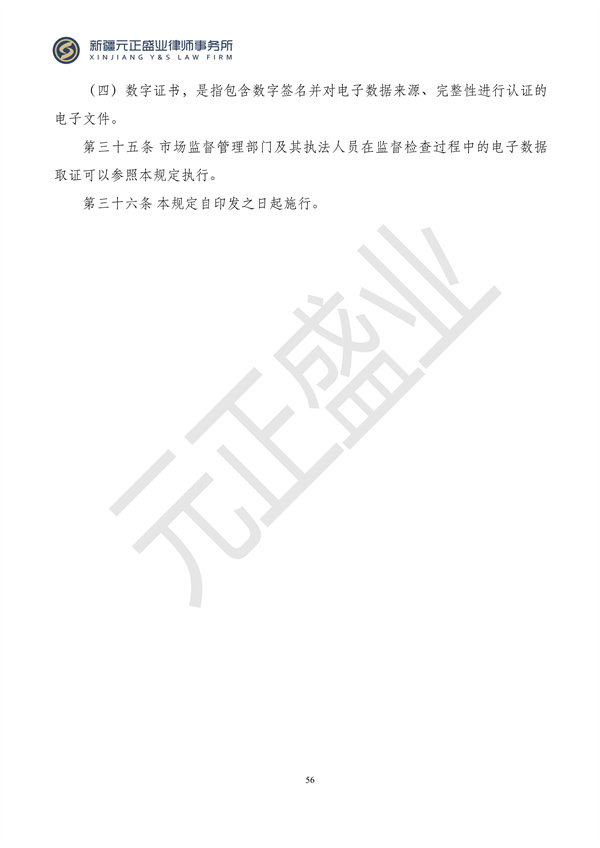 新疆元正盛业律师事务所
XINJIANG Y&S LAW FIRM

（四）数字证书，是指包含数字签名并对电子数据来源、完整性进行认证的电子文件。

第三十五条 市场监督管理部门及其执法人员在监督检查过程中的电子数据取证可以参照本规定执行。

第三十六条 本规定自印发之日起施行。

元正盛业

56